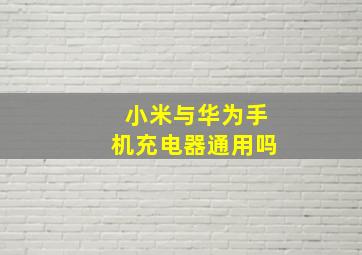 小米与华为手机充电器通用吗